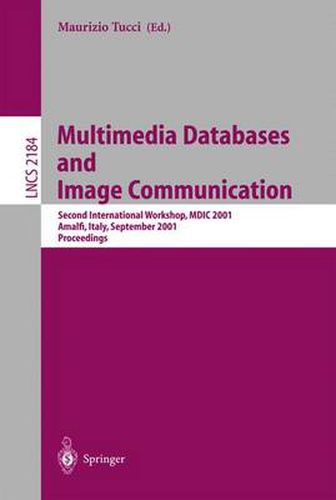 Maurizio Tucci (Ed.)

LNCS 2184

Multimedia Databases and Image Communication

Second International Workshop, MDIC 2001
Amalfi, Italy, September 2001
Proceedings

Springer